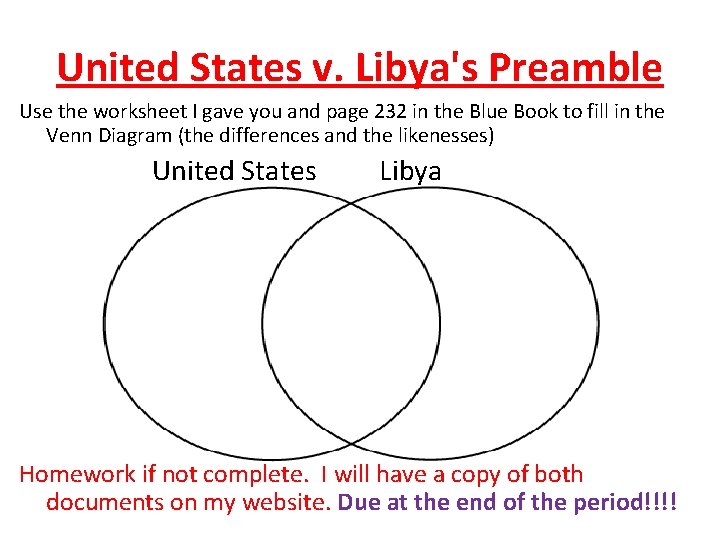 United States v. Libya's Preamble

Use the worksheet I gave you and page 232 in the Blue Book to fill in the Venn Diagram (the differences and the likenesses)

United States

Libya

Homework if not complete. I will have a copy of both documents on my website. Due at the end of the period!!!!